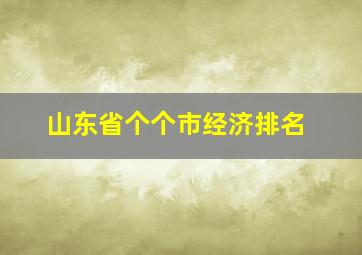 山东省个个市经济排名